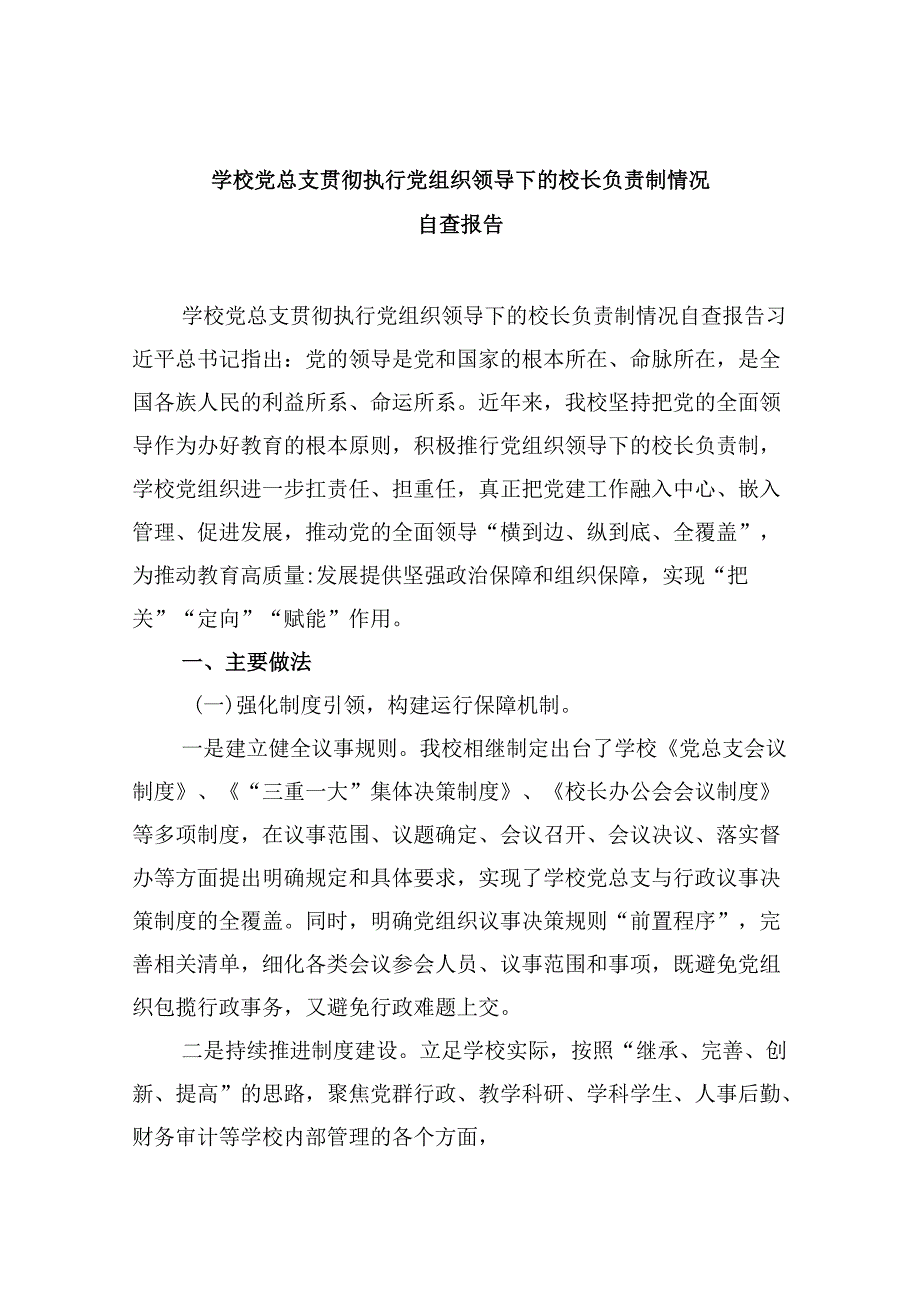 学校党总支贯彻执行党组织领导下的校长负责制情况
自查报告

学校党总支贯彻执行党组织领导下的校长负责制情况自查报告习近平总书记指出：党的领导是党和国家的根本所在、命脉所在，是全国各族人民的利益所系、命运所系。近年来，我校坚持把党的全面领导作为办好教育的根本原则，积极推行党组织领导下的校长负责制，学校党组织进一步扛责任、担重任，真正把党建工作融入中心、嵌入管理、促进发展，推动党的全面领导“横到边、纵到底、全覆盖”，为推动教育高质量:发展提供坚强政治保障和组织保障，实现“把关”“定向”“赋能”作用。

一、主要做法

(一)强化制度引领，构建运行保障机制。

一是建立健全议事规则。我校相继制定出台了学校《党总支会议制度》、《“三重一大”集体决策制度》、《校长办公会会议制度》等多项制度，在议事范围、议题确定、会议召开、会议决议、落实督办等方面提出明确规定和具体要求，实现了学校党总支与行政议事决策制度的全覆盖。同时，明确党组织议事决策规则“前置程序”，完善相关清单，细化各类会议参会人员、议事范围和事项，既避免党组织包揽行政事务，又避免行政难题上交。

二是持续推进制度建设。立足学校实际，按照“继承、完善、创新、提高”的思路，聚焦党群行政、教学科研、学科学生、人事后勤、财务审计等学校内部管理的各个方面，